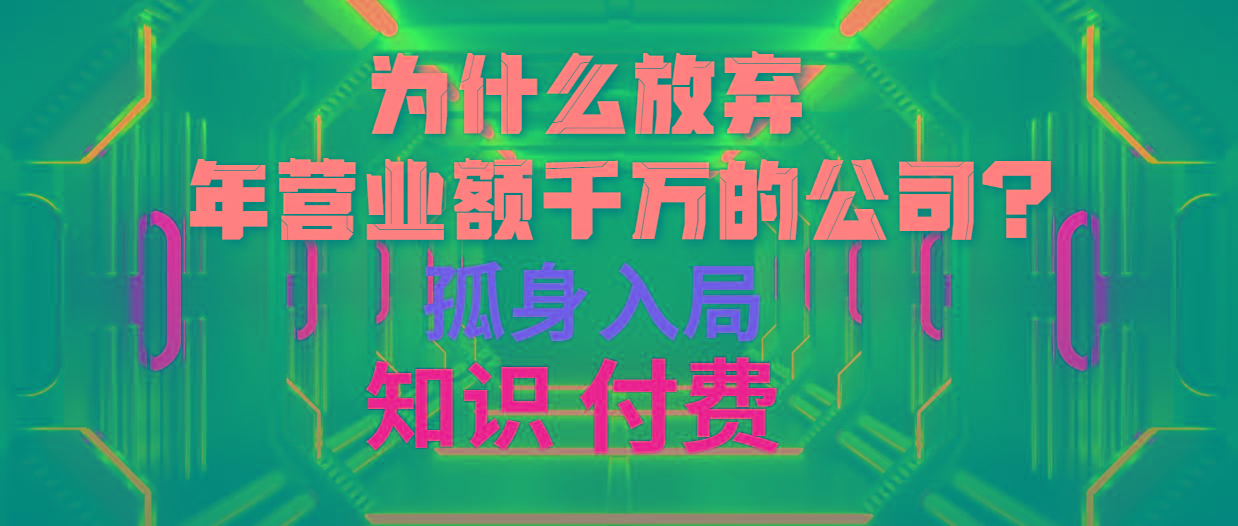 为什么放弃
年营业额千万的公司？
孤身入局
知识 付费